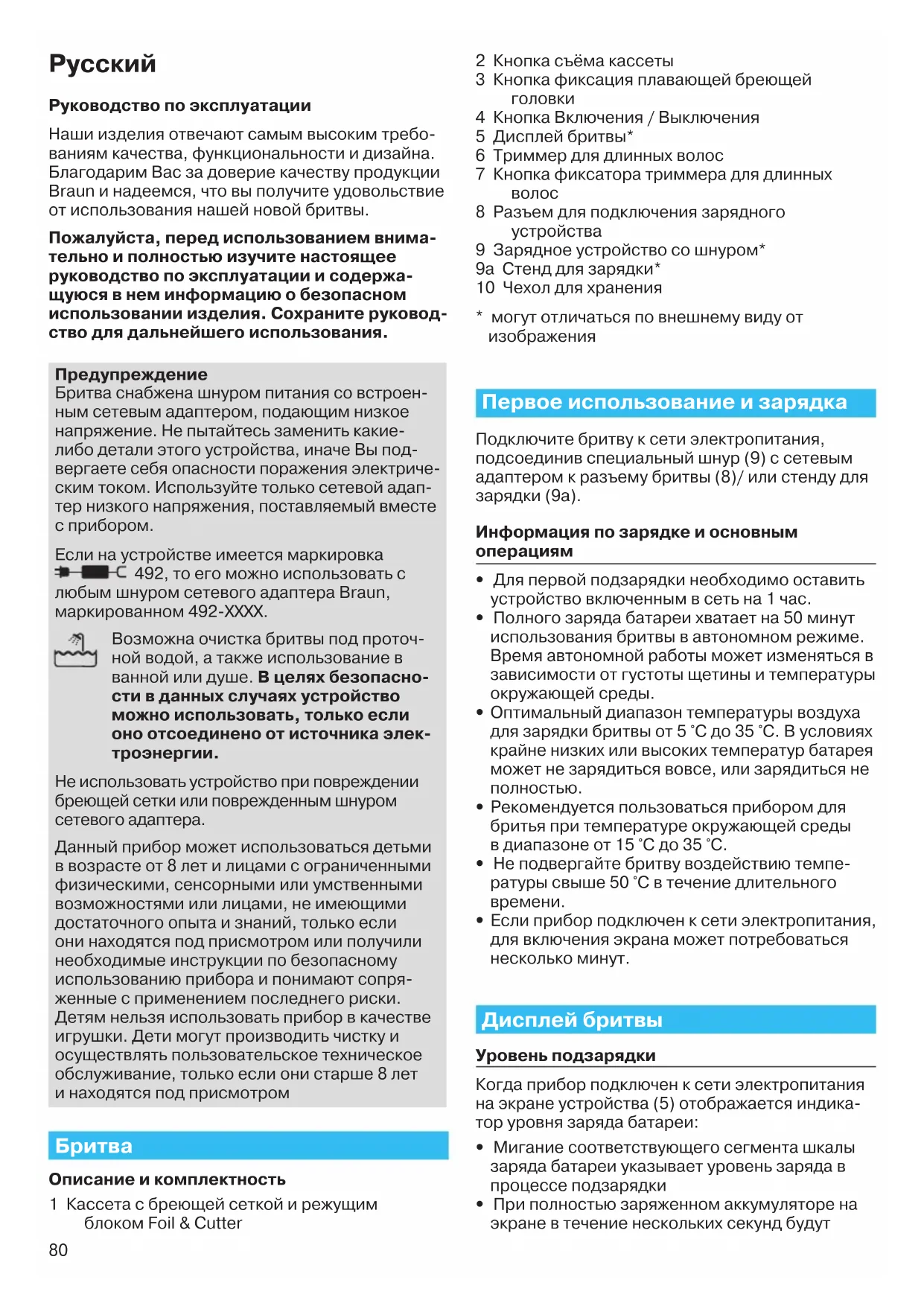 Русский

Руководство по эксплуатации

Наши изделия отвечают самым высоким требованиям качества, функциональности и дизайна. Благодарим Вас за доверие качеству продукции Braun и надеемся, что вы получите удовольствие от использования нашей новой бритвы.

Пожалуйста, перед использованием внимательно и полностью изучите настоящее руководство по эксплуатации и содержащуюся в нем информацию о безопасном использовании изделия. Сохраните руководство для дальнейшего использования.

Предупреждение
Бритва снабжена шнуром питания со встроенным сетевым адаптером, подающим низкое напряжение. Не пытайтесь заменить какие-либо детали этого устройства, иначе Вы подвергаете себя опасности поражения электрическим током. Используйте только сетевой адаптер низкого напряжения, поставляемый вместе с прибором.

Если на устройстве имеется маркировка 492, то его можно использовать с любым шнуром сетевого адаптера Braun, маркированном 492-XXXX.

Возможна очистка бритвы под проточной водой, а также использование в ванной или душе. В целях безопасности в данных случаях устройство можно использовать, только если оно отсоединено от источника электроэнергии.

Не использовать устройство при повреждении бреющей сетки или поврежденным шнуром сетевого адаптера.

Данный прибор может использоваться детьми в возрасте от 8 лет и лицами с ограниченными физическими, сенсорными или умственными возможностями или лицами, не имеющими достаточного опыта и знаний, только если они находятся под присмотром или получили необходимые инструкции по безопасному использованию прибора и понимают сопряженные с применением последнего риски. Детям нельзя использовать прибор в качестве игрушки. Дети могут производить чистку и осуществлять пользовательское техническое обслуживание, только если они старше 8 лет и находятся под присмотром

Бритва

Описание и комплектность

1 Кассета с бреющей сеткой и режущим блоком Foil & Cutter

80

2 Кнопка съёма кассеты
3 Кнопка фиксация плавающей бреющей головки
4 Кнопка Включения / Выключения
5 Дисплей бритвы*
6 Триммер для длинных волос
7 Кнопка фиксатора триммера для длинных волос
8 Разъем для подключения зарядного устройства
9 Зарядное устройство со шнуром*
9a Стенд для зарядки*
10 Чехол для хранения

* могут отличаться по внешнему виду от изображения

Первое использование и зарядка

Подключите бритву к сети электропитания, подсоединив специальный шнур (9) с сетевым адаптером к разъему бритвы (8)/ или стенду для зарядки (9a).

Информация по зарядке и основным операциям

• Для первой подзарядки необходимо оставить устройство включенным в сеть на 1 час.
• Полного заряда батареи хватает на 50 минут использования бритвы в автономном режиме. Время автономной работы может изменяться в зависимости от густоты щетины и температуры окружающей среды.
• Оптимальный диапазон температуры воздуха для зарядки бритвы от 5 °C до 35 °C. В условиях крайне низких или высоких температур батарея может не зарядиться вовсе, или зарядиться не полностью.
• Рекомендуется пользоваться прибором для бритья при температуре окружающей среды в диапазоне от 15 °C до 35 °C.
• Не подвергайте бритву воздействию температуры свыше 50 °C в течение длительного времени.
• Если прибор подключен к сети электропитания, для включения экрана может потребоваться несколько минут.

Дисплей бритвы

Уровень подзарядки

Когда прибор подключен к сети электропитания на экране устройства (5) отображается индикатор уровня заряда батареи:

• Мигание соответствующего сегмента шкалы заряда батареи указывает уровень заряда в процессе подзарядки
• При полностью заряженном аккумуляторе на экране в течение нескольких секунд будут